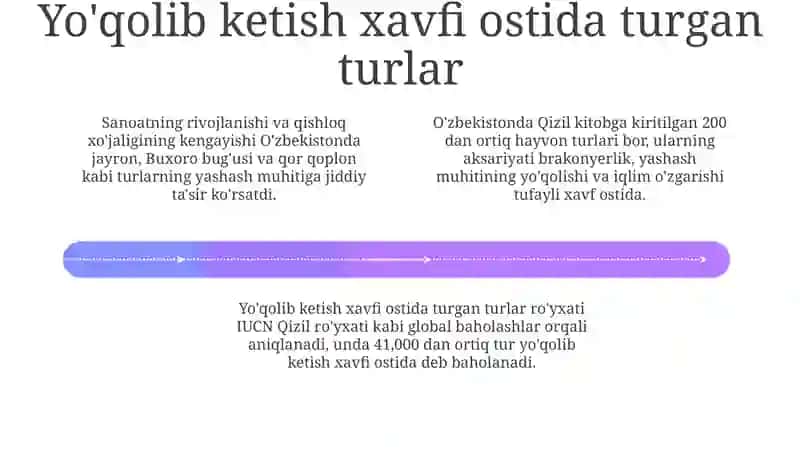 Yo'qolib ketish xavfi ostida turgan turlar

Sanoatning rivojlanishi va qishloq xo'jaligining kengayishi O'zbekistonda jayron, Buxoro bug'usi va qor qoplon kabi turlarning yashash muhitiga jiddiy ta'sir ko'rsatdi.

O'zbekistonda Qizil kitobga kiritilgan 200 dan ortiq hayvon turlari bor, ularning aksariyati brakonyerlik, yashash muhitining yo'qolishi va iqlim o'zgarishi tufayli xavf ostida.

Yo'qolib ketish xavfi ostida turgan turlar ro'yxati IUCN Qizil ro'yxati kabi global baholashlar orqali aniqlanadi, unda 41,000 dan ortiq tur yo'qolib ketish xavfi ostida deb baholanadi.